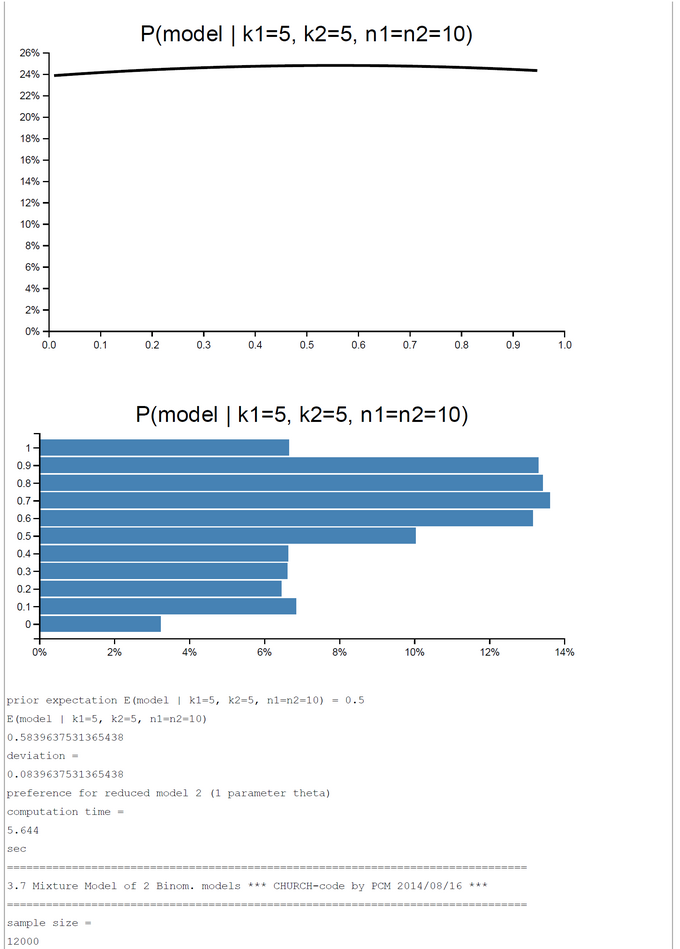 P(model | k1=5, k2=5, n1=n2=10)

26%
24%
22%
20%
18%
16%
14%
12%
10%
8%
6%
4%
2%
0%

0.0 0.1 0.2 0.3 0.4 0.5 0.6 0.7 0.8 0.9 1.0

P(model | k1=5, k2=5, n1=n2=10)

1
0.9
0.8
0.7
0.6
0.5
0.4
0.3
0.2
0.1
0

0% 2% 4% 6% 8% 10% 12% 14%

prior expectation E(model | k1=5, k2=5, n1=n2=10) = 0.5
E(model | k1=5, k2=5, n1=n2=10)
0.5839637531365438
deviation =
0.0839637531365438
preference for reduced model 2 (1 parameter theta)
computation time =
5.644
sec
================================================================================
3.7 Mixture Model of 2 Binom. models *** CHURCH-code by PCM 2014/08/16 ***
================================================================================
sample size =
12000